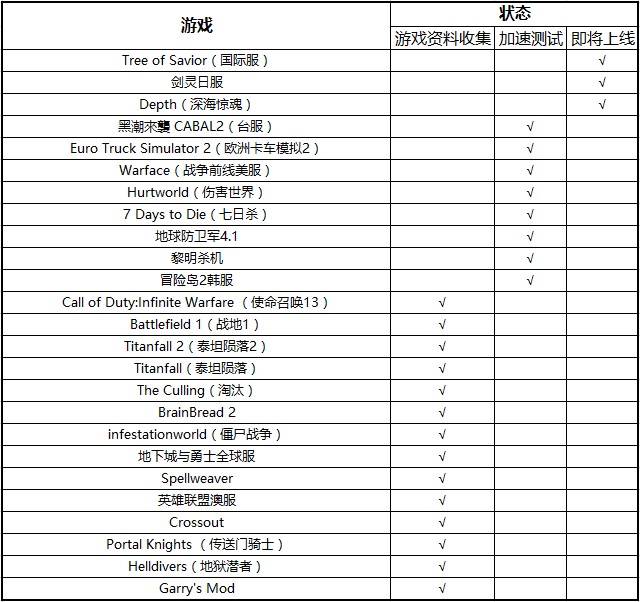 | 游戏 | 状态 | | |
|---|---|---|---|
| | 游戏资料收集 | 加速测试 | 即将上线 |
| Tree of Savior（国际服） | | | √ |
| 剑灵日服 | | | √ |
| Depth（深海惊魂） | | | √ |
| 黑潮來襲 CABAL2（台服） | | √ | |
| Euro Truck Simulator 2（欧洲卡车模拟2） | | √ | |
| Warface（战争前线美服） | | √ | |
| Hurtworld（伤害世界） | | √ | |
| 7 Days to Die（七日杀） | | √ | |
| 地球防卫军4.1 | | √ | |
| 黎明杀机 | | √ | |
| 冒险岛2韩服 | | √ | |
| Call of Duty:Infinite Warfare （使命召唤13） | √ | | |
| Battlefield 1（战地1） | √ | | |
| Titanfall 2（泰坦陨落2） | √ | | |
| Titanfall（泰坦陨落） | √ | | |
| The Culling（淘汰） | √ | | |
| BrainBread 2 | √ | | |
| infestationworld（僵尸战争） | √ | | |
| 地下城与勇士全球服 | √ | | |
| Spellweaver | √ | | |
| 英雄联盟澳服 | √ | | |
| Crossout | √ | | |
| Portal Knights （传送门骑士） | √ | | |
| Helldivers（地狱潜者） | √ | | |
| Garry's Mod | √ | | |